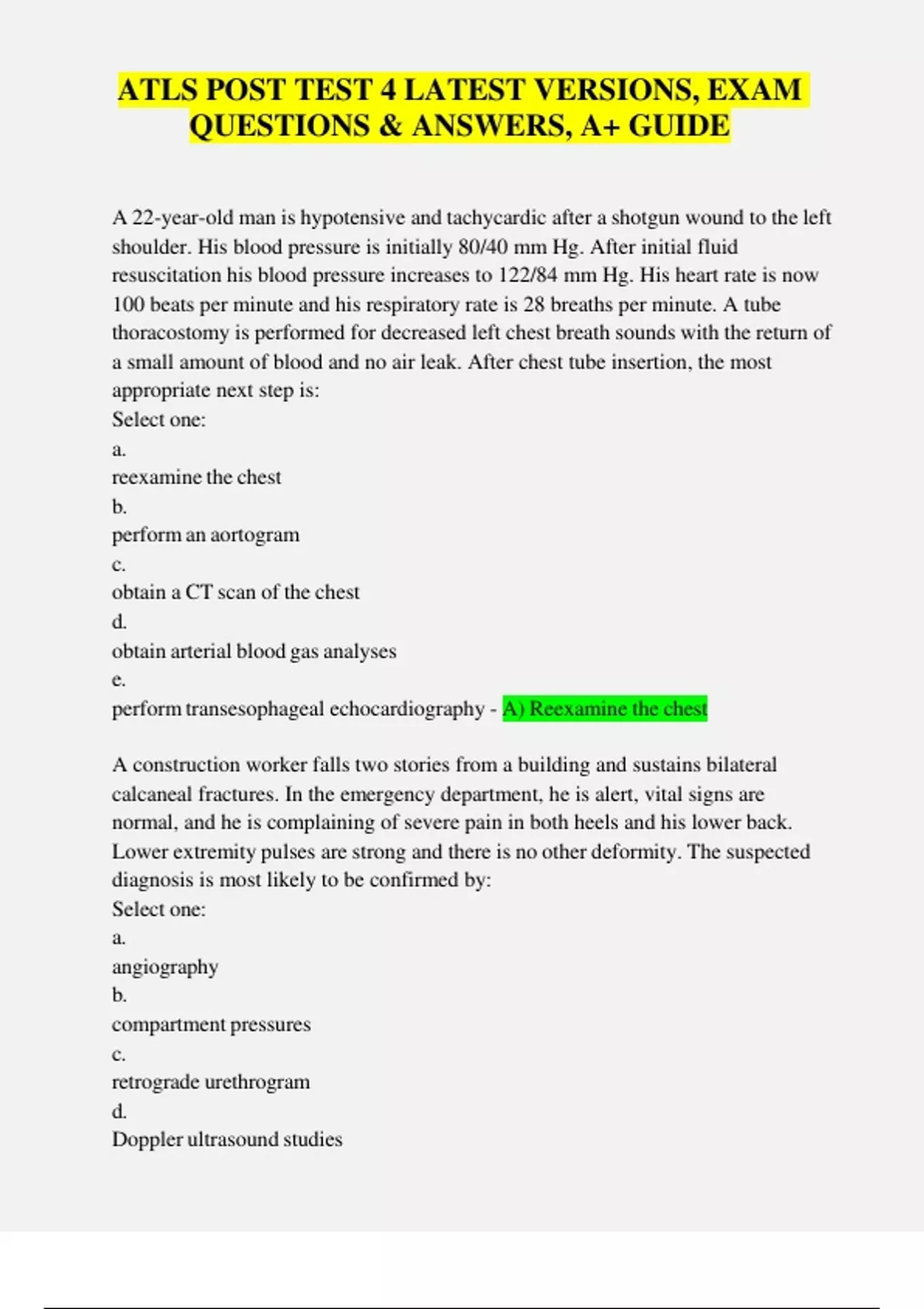 ATLS POST TEST 4 LATEST VERSIONS, EXAM QUESTIONS & ANSWERS, A+ GUIDE

A 22-year-old man is hypotensive and tachycardic after a shotgun wound to the left shoulder. His blood pressure is initially 80/40 mm Hg. After initial fluid resuscitation his blood pressure increases to 122/84 mm Hg. His heart rate is now 100 beats per minute and his respiratory rate is 28 breaths per minute. A tube thoracostomy is performed for decreased left chest breath sounds with the return of a small amount of blood and no air leak. After chest tube insertion, the most appropriate next step is:
Select one:
a.
reexamine the chest
b.
perform an aortogram
c.
obtain a CT scan of the chest
d.
obtain arterial blood gas analyses
e.
perform transesophageal echocardiography - A) Reexamine the chest

A construction worker falls two stories from a building and sustains bilateral calcaneal fractures. In the emergency department, he is alert, vital signs are normal, and he is complaining of severe pain in both heels and his lower back. Lower extremity pulses are strong and there is no other deformity. The suspected diagnosis is most likely to be confirmed by:
Select one:
a.
angiography
b.
compartment pressures
c.
retrograde urethrogram
d.
Doppler ultrasound studies